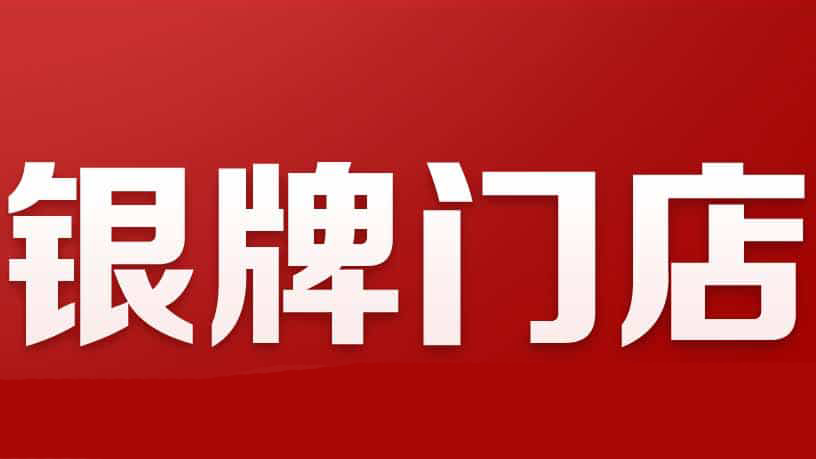 银牌门店